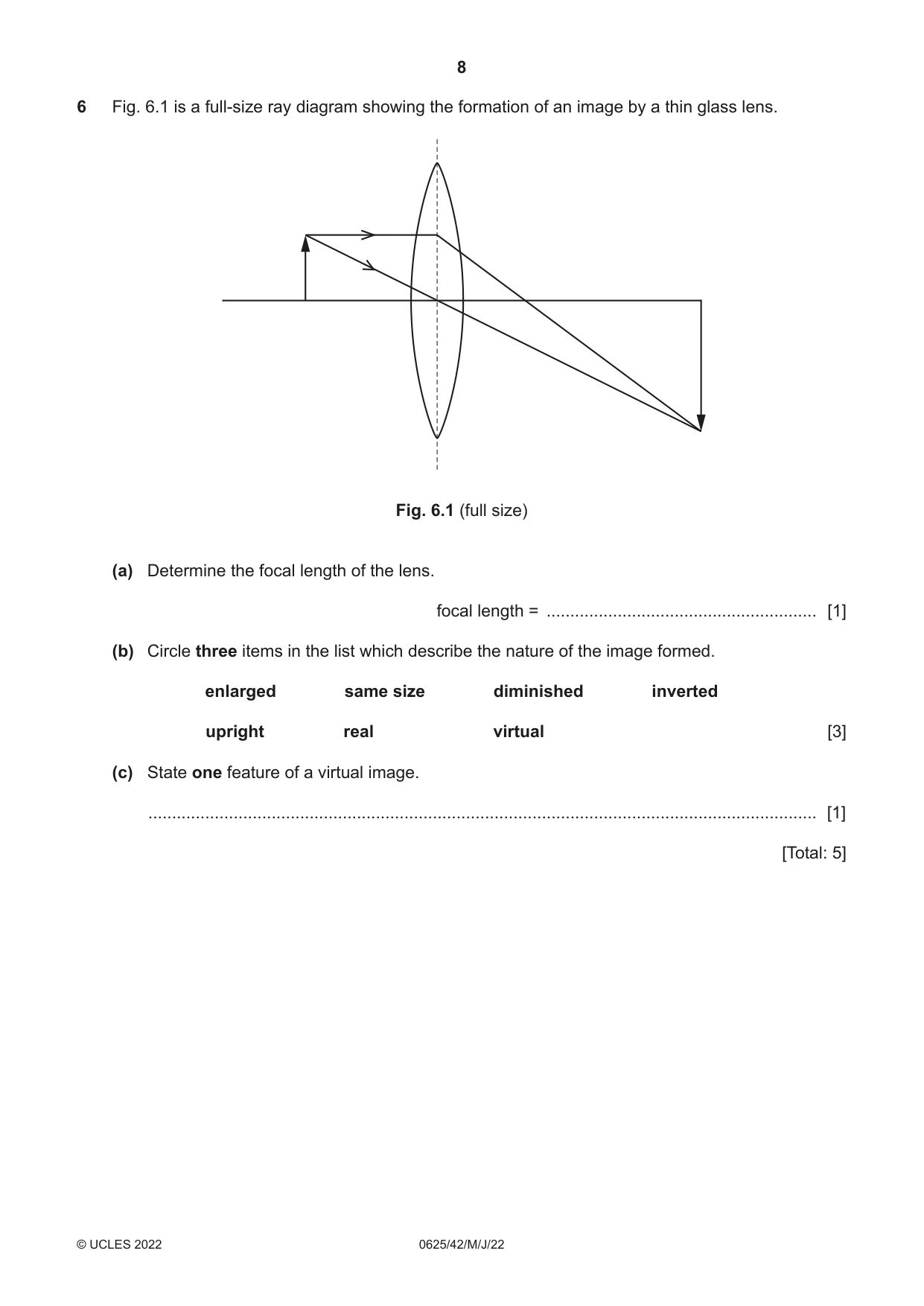 8

6 Fig. 6.1 is a full-size ray diagram showing the formation of an image by a thin glass lens.

Fig. 6.1 (full size)

(a) Determine the focal length of the lens.

focal length = ____ [1]

(b) Circle three items in the list which describe the nature of the image formed.

enlarged same size diminished inverted

upright real virtual [3]

(c) State one feature of a virtual image.

____ [1]

[Total: 5]

© UCLES 2022 0625/42/M/J/22